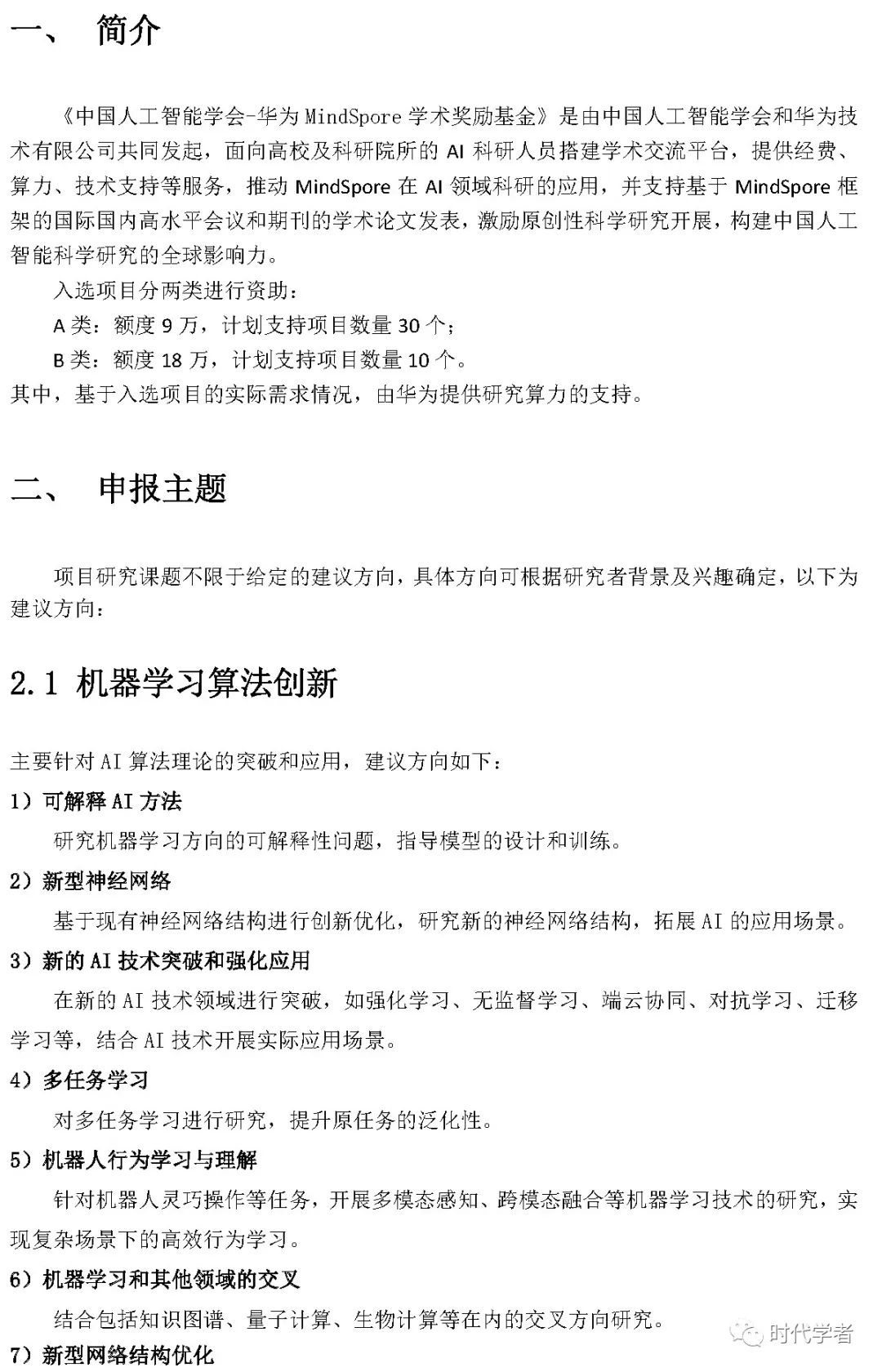 一、 简介

《中国人工智能学会-华为 MindSpore 学术奖励基金》是由中国人工智能学会和华为技术有限公司共同发起，面向高校及科研院所的 AI 科研人员搭建学术交流平台，提供经费、算力、技术支持等服务，推动 MindSpore 在 AI 领域科研的应用，并支持基于 MindSpore 框架的国际国内高水平会议和期刊的学术论文发表，激励原创性科学研究开展，构建中国人工智能科学研究的全球影响力。

入选项目分两类进行资助：

A 类：额度 9 万，计划支持项目数量 30 个；

B 类：额度 18 万，计划支持项目数量 10 个。

其中，基于入选项目的实际需求情况，由华为提供研究算力的支持。

二、 申报主题

项目研究课题不限于给定的建议方向，具体方向可根据研究者背景及兴趣确定，以下为建议方向：

2.1 机器学习算法创新

主要针对 AI 算法理论的突破和应用，建议方向如下：

1）可解释 AI 方法

研究机器学习方向的可解释性问题，指导模型的设计和训练。

2）新型神经网络

基于现有神经网络结构进行创新优化，研究新的神经网络结构，拓展 AI 的应用场景。

3）新的 AI 技术突破和强化应用

在新的 AI 技术领域进行突破，如强化学习、无监督学习、端云协同、对抗学习、迁移学习等，结合 AI 技术开展实际应用场景。

4）多任务学习

对多任务学习进行研究，提升原任务的泛化性。

5）机器人行为学习与理解

针对机器人灵巧操作等任务，开展多模态感知、跨模态融合等机器学习技术的研究，实现复杂场景下的高效行为学习。

6）机器学习和其他领域的交叉

结合包括知识图谱、量子计算、生物计算等在内的交叉方向研究。

7）新型网络结构优化

时代学者